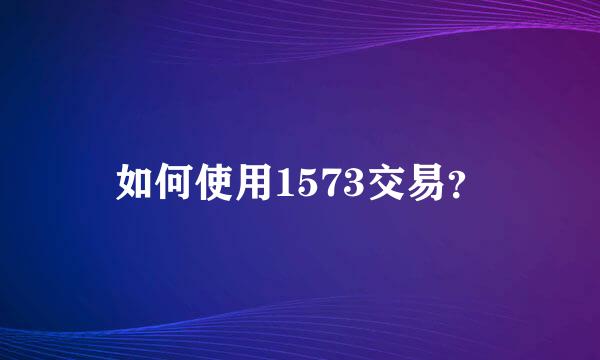 如何使用1573交易?